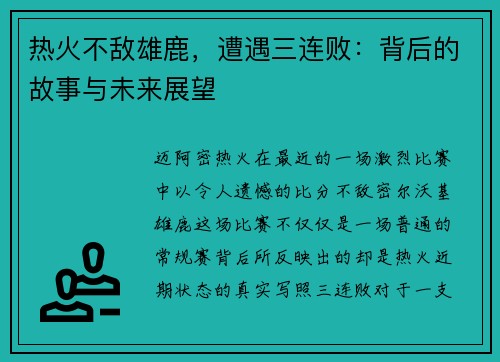 热火不敌雄鹿，遭遇三连败：背后的故事与未来展望

迈阿密热火在最近的一场激烈比赛中以令人遗憾的比分不敌密尔沃基雄鹿这场比赛不仅仅是一场普通的常规赛背后所反映出的却是热火近期状态的真实写照三连败对于一支